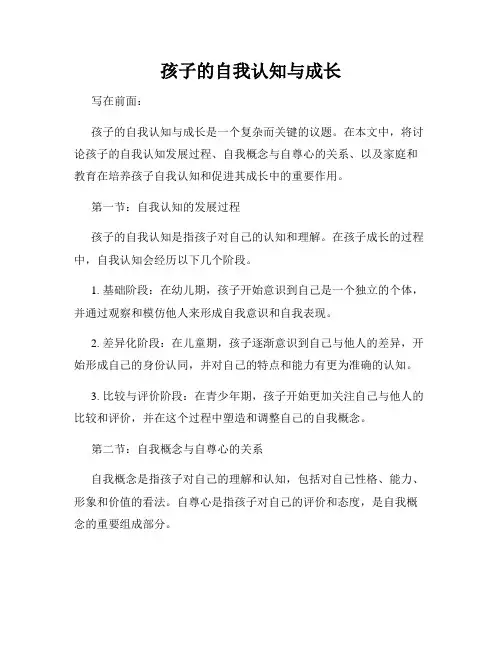 孩子的自我认知与成长

写在前面：

孩子的自我认知与成长是一个复杂而关键的议题。在本文中，将讨论孩子的自我认知发展过程、自我概念与自尊心的关系、以及家庭和教育在培养孩子自我认知和促进其成长中的重要作用。

第一节：自我认知的发展过程

孩子的自我认知是指孩子对自己的认知和理解。在孩子成长的过程中，自我认知会经历以下几个阶段。

1. 基础阶段：在幼儿期，孩子开始意识到自己是一个独立的个体，并通过观察和模仿他人来形成自我意识和自我表现。

2. 差异化阶段：在儿童期，孩子逐渐意识到自己与他人的差异，开始形成自己的身份认同，并对自己的特点和能力有更为准确的认知。

3. 比较与评价阶段：在青少年期，孩子开始更加关注自己与他人的比较和评价，并在这个过程中塑造和调整自己的自我概念。

第二节：自我概念与自尊心的关系

自我概念是指孩子对自己的理解和认知，包括对自己性格、能力、形象和价值的看法。自尊心是指孩子对自己的评价和态度，是自我概念的重要组成部分。